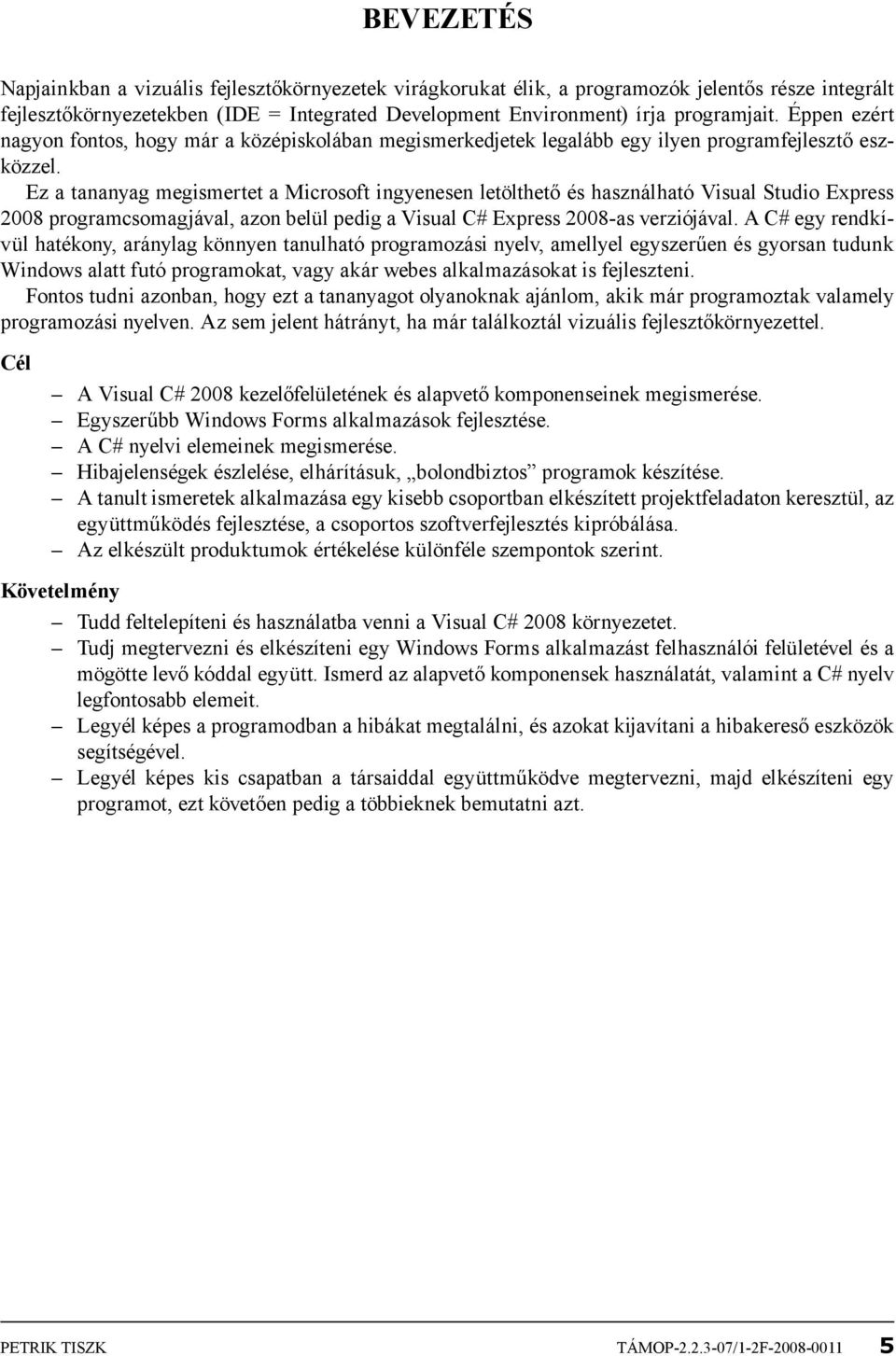 BEVEZETÉS

Napjainkban a vizuális fejlesztőkörnyezetek virágkorukat élik, a programozók jelentős része integrált fejlesztőkörnyezetekben (IDE = Integrated Development Environment) írja programjait. Éppen ezért nagyon fontos, hogy már a középiskolában megismerkedjetek legalább egy ilyen programfejlesztő eszközzel.

Ez a tananyag megismertet a Microsoft ingyenesen letölthető és használható Visual Studio Express 2008 programcsomagjával, azon belül pedig a Visual C# Express 2008-as verziójával. A C# egy rendkívül hatékony, aránylag könnyen tanulható programozási nyelv, amellyel egyszerűen és gyorsan tudunk Windows alatt futó programokat, vagy akár webes alkalmazásokat is fejleszteni.

Fontos tudni azonban, hogy ezt a tananyagot olyanoknak ajánlom, akik már programoztak valamely programozási nyelven. Az sem jelent hátrányt, ha már találkoztál vizuális fejlesztőkörnyezettel.

Cél

– A Visual C# 2008 kezelőfelületének és alapvető komponenseinek megismerése.
– Egyszerűbb Windows Forms alkalmazások fejlesztése.
– A C# nyelvi elemeinek megismerése.
– Hibajelenségek észlelése, elhárításuk, „bolondbiztos” programok készítése.
– A tanult ismeretek alkalmazása egy kisebb csoportban elkészített projektfeladaton keresztül, az együttműködés fejlesztése, a csoportos szoftverfejlesztés kipróbálása.
– Az elkészült produktumok értékelése különféle szempontok szerint.

Követelmény

– Tudd feltelepíteni és használatba venni a Visual C# 2008 környezetet.
– Tudj megtervezni és elkészíteni egy Windows Forms alkalmazást felhasználói felületével és a mögötte levő kóddal együtt. Ismerd az alapvető komponensek használatát, valamint a C# nyelv legfontosabb elemeit.
– Legyél képes a programodban a hibákat megtalálni, és azokat kijavítani a hibakereső eszközök segítségével.
– Legyél képes kis csapatban a társaiddal együttműködve megtervezni, majd elkészíteni egy programot, ezt követően pedig a többieknek bemutatni azt.

PETRIK TISZK TÁMOP-2.2.3-07/1-2F-2008-0011 5